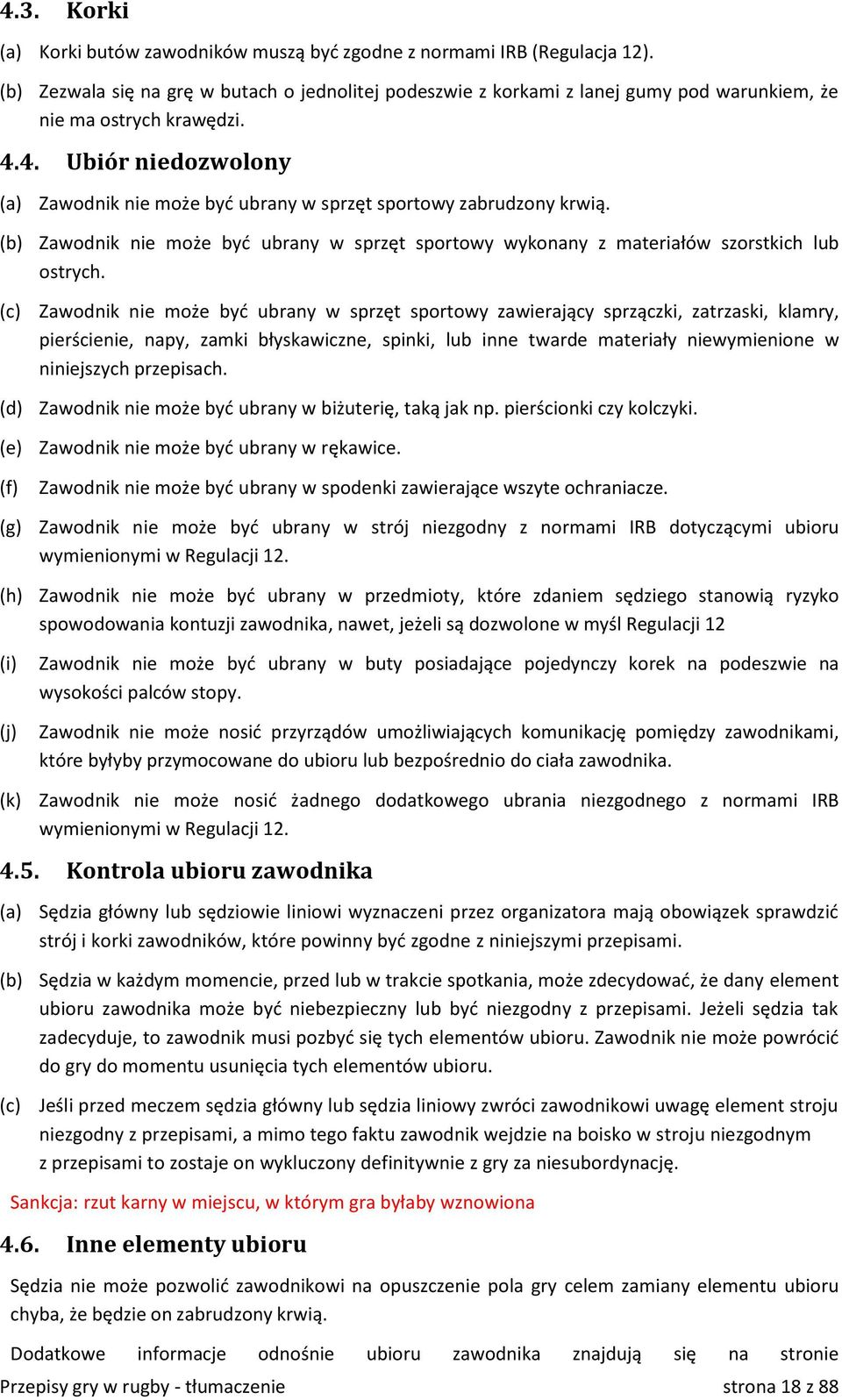 4.3. Korki

(a) Korki butów zawodników muszą być zgodne z normami IRB (Regulacja 12).

(b) Zezwala się na grę w butach o jednolitej podeszwie z korkami z lanej gumy pod warunkiem, że nie ma ostrych krawędzi.

4.4. Ubiór niedozwolony

(a) Zawodnik nie może być ubrany w sprzęt sportowy zabrudzony krwią.

(b) Zawodnik nie może być ubrany w sprzęt sportowy wykonany z materiałów szorstkich lub ostrych.

(c) Zawodnik nie może być ubrany w sprzęt sportowy zawierający sprzączki, zatrzaski, klamry, pierścienie, napy, zamki błyskawiczne, spinki, lub inne twarde materiały niewymienione w niniejszych przepisach.

(d) Zawodnik nie może być ubrany w biżuterię, taką jak np. pierścionki czy kolczyki.

(e) Zawodnik nie może być ubrany w rękawice.

(f) Zawodnik nie może być ubrany w spodenki zawierające wszyte ochraniacze.

(g) Zawodnik nie może być ubrany w strój niezgodny z normami IRB dotyczącymi ubioru wymienionymi w Regulacji 12.

(h) Zawodnik nie może być ubrany w przedmioty, które zdaniem sędziego stanowią ryzyko spowodowania kontuzji zawodnika, nawet, jeżeli są dozwolone w myśl Regulacji 12

(i) Zawodnik nie może być ubrany w buty posiadające pojedynczy korek na podeszwie na wysokości palców stopy.

(j) Zawodnik nie może nosić przyrządów umożliwiających komunikację pomiędzy zawodnikami, które byłyby przymocowane do ubioru lub bezpośrednio do ciała zawodnika.

(k) Zawodnik nie może nosić żadnego dodatkowego ubrania niezgodnego z normami IRB wymienionymi w Regulacji 12.

4.5. Kontrola ubioru zawodnika

(a) Sędzia główny lub sędziowie liniowi wyznaczeni przez organizatora mają obowiązek sprawdzić strój i korki zawodników, które powinny być zgodne z niniejszymi przepisami.

(b) Sędzia w każdym momencie, przed lub w trakcie spotkania, może zdecydować, że dany element ubioru zawodnika może być niebezpieczny lub być niezgodny z przepisami. Jeżeli sędzia tak zadecyduje, to zawodnik musi pozbyć się tych elementów ubioru. Zawodnik nie może powrócić do gry do momentu usunięcia tych elementów ubioru.

(c) Jeśli przed meczem sędzia główny lub sędzia liniowy zwróci zawodnikowi uwagę element stroju niezgodny z przepisami, a mimo tego faktu zawodnik wejdzie na boisko w stroju niezgodnym z przepisami to zostaje on wykluczony definitywnie z gry za niesubordynację.

Sankcja: rzut karny w miejscu, w którym gra byłaby wznowiona

4.6. Inne elementy ubioru

Sędzia nie może pozwolić zawodnikowi na opuszczenie pola gry celem zamiany elementu ubioru chyba, że będzie on zabrudzony krwią.

Dodatkowe informacje odnośnie ubioru zawodnika znajdują się na stronie

Przepisy gry w rugby - tłumaczenie strona 18 z 88